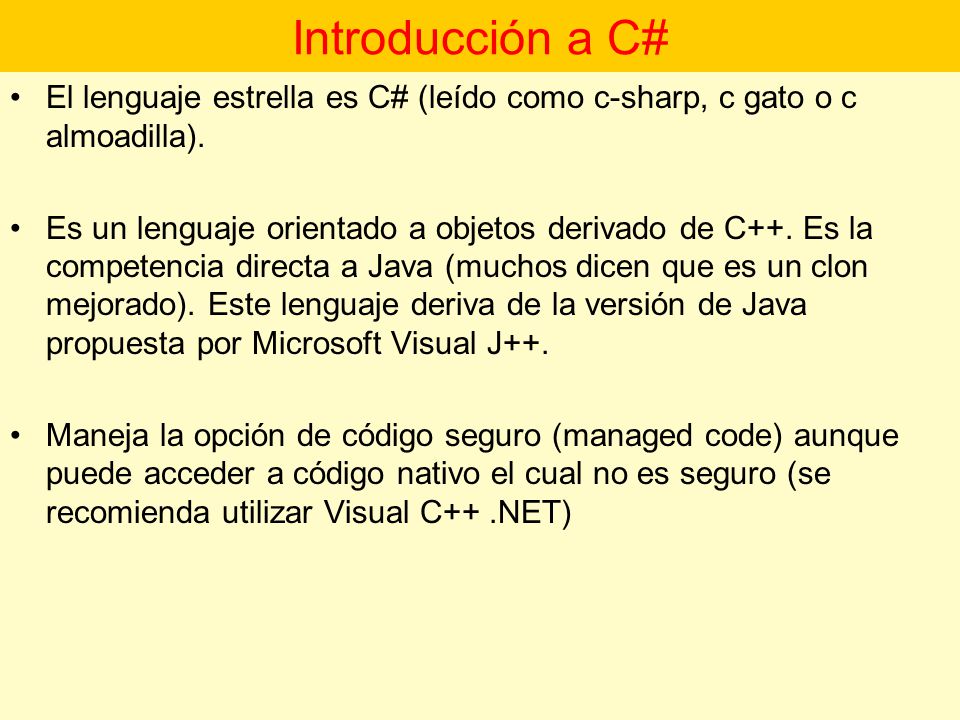 Introducción a C#

• El lenguaje estrella es C# (leído como c-sharp, c gato o c almoadilla).

• Es un lenguaje orientado a objetos derivado de C++. Es la competencia directa a Java (muchos dicen que es un clon mejorado). Este lenguaje deriva de la versión de Java propuesta por Microsoft Visual J++.

• Maneja la opción de código seguro (managed code) aunque puede acceder a código nativo el cual no es seguro (se recomienda utilizar Visual C++ .NET)